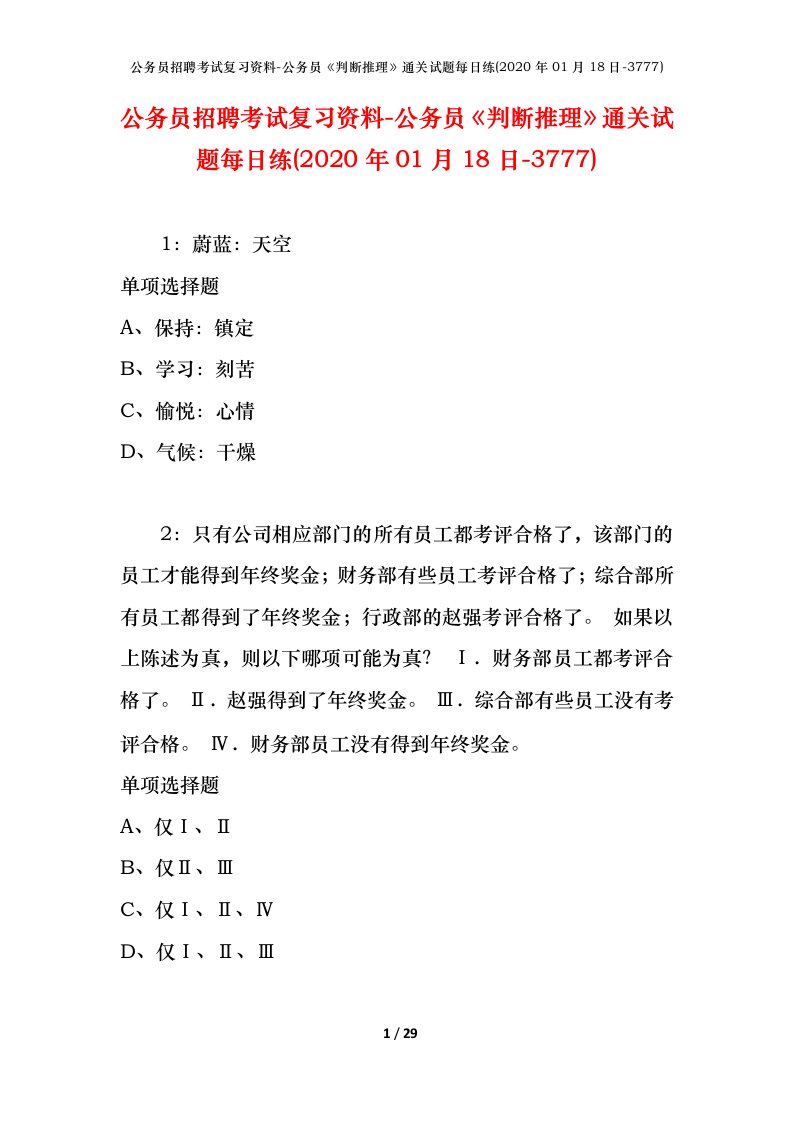 公务员招聘考试复习资料-公务员《判断推理》通关试题每日练(2020 年 01 月 18 日-3777)

公务员招聘考试复习资料-公务员《判断推理》通关试题每日练(2020 年 01 月 18 日-3777)

1：蔚蓝：天空

单项选择题

A、保持：镇定

B、学习：刻苦

C、愉悦：心情

D、气候：干燥

2：只有公司相应部门的所有员工都考评合格了，该部门的员工才能得到年终奖金；财务部有些员工考评合格了；综合部所有员工都得到了年终奖金；行政部的赵强考评合格了。 如果以上陈述为真，则以下哪项可能为真？ Ⅰ．财务部员工都考评合格了。 Ⅱ．赵强得到了年终奖金。 Ⅲ．综合部有些员工没有考评合格。 Ⅳ．财务部员工没有得到年终奖金。

单项选择题

A、仅Ⅰ、Ⅱ

B、仅Ⅱ、Ⅲ

C、仅Ⅰ、Ⅱ、Ⅳ

D、仅Ⅰ、Ⅱ、Ⅲ

1 / 29